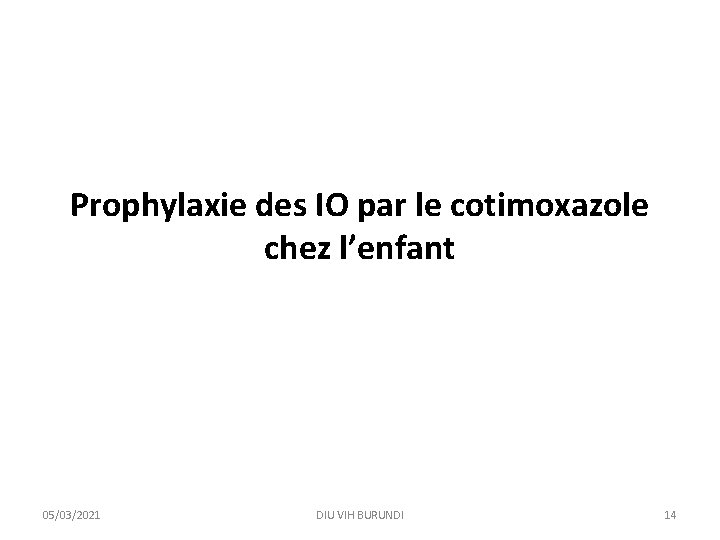 Prophylaxie des IO par le cotimoxazole chez l’enfant

05/03/2021

DIU VIH BURUNDI

14